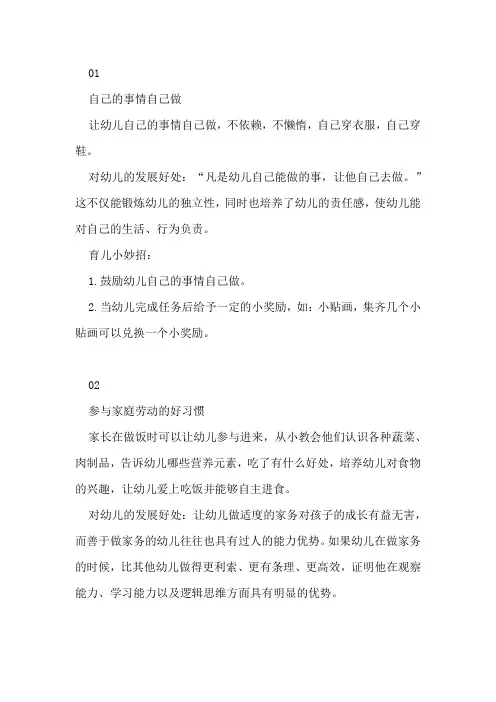 01

自己的事情自己做

让幼儿自己的事情自己做，不依赖，不懒惰，自己穿衣服，自己穿鞋。

对幼儿的发展好处：“凡是幼儿自己能做的事，让他自己去做。”这不仅能锻炼幼儿的独立性，同时也培养了幼儿的责任感，使幼儿能对自己的生活、行为负责。

育儿小妙招：

1.鼓励幼儿自己的事情自己做。

2.当幼儿完成任务后给予一定的小奖励，如：小贴画，集齐几个小贴画可以兑换一个小奖励。

02

参与家庭劳动的好习惯

家长在做饭时可以让幼儿参与进来，从小教会他们认识各种蔬菜、肉制品，告诉幼儿哪些营养元素，吃了有什么好处，培养幼儿对食物的兴趣，让幼儿爱上吃饭并能够自主进食。

对幼儿的发展好处：让幼儿做适度的家务对孩子的成长有益无害，而善于做家务的幼儿往往也具有过人的能力优势。如果幼儿在做家务的时候，比其他幼儿做得更利索、更有条理、更高效，证明他在观察能力、学习能力以及逻辑思维方面具有明显的优势。